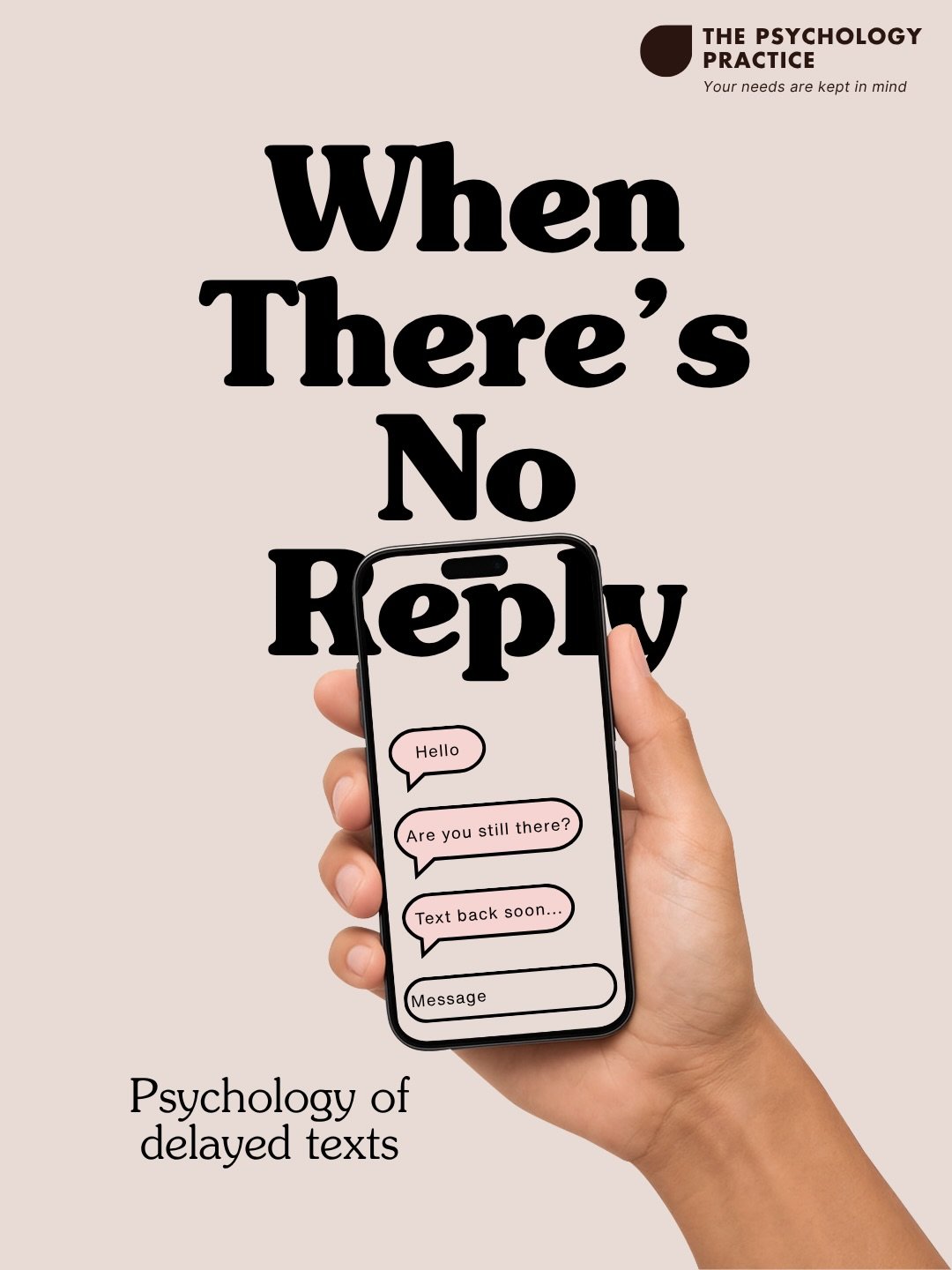 THE PSYCHOLOGY PRACTICE
Your needs are kept in mind

When There's No Reply

Hello

Are you still there?

Text back soon...

Message

Psychology of delayed texts